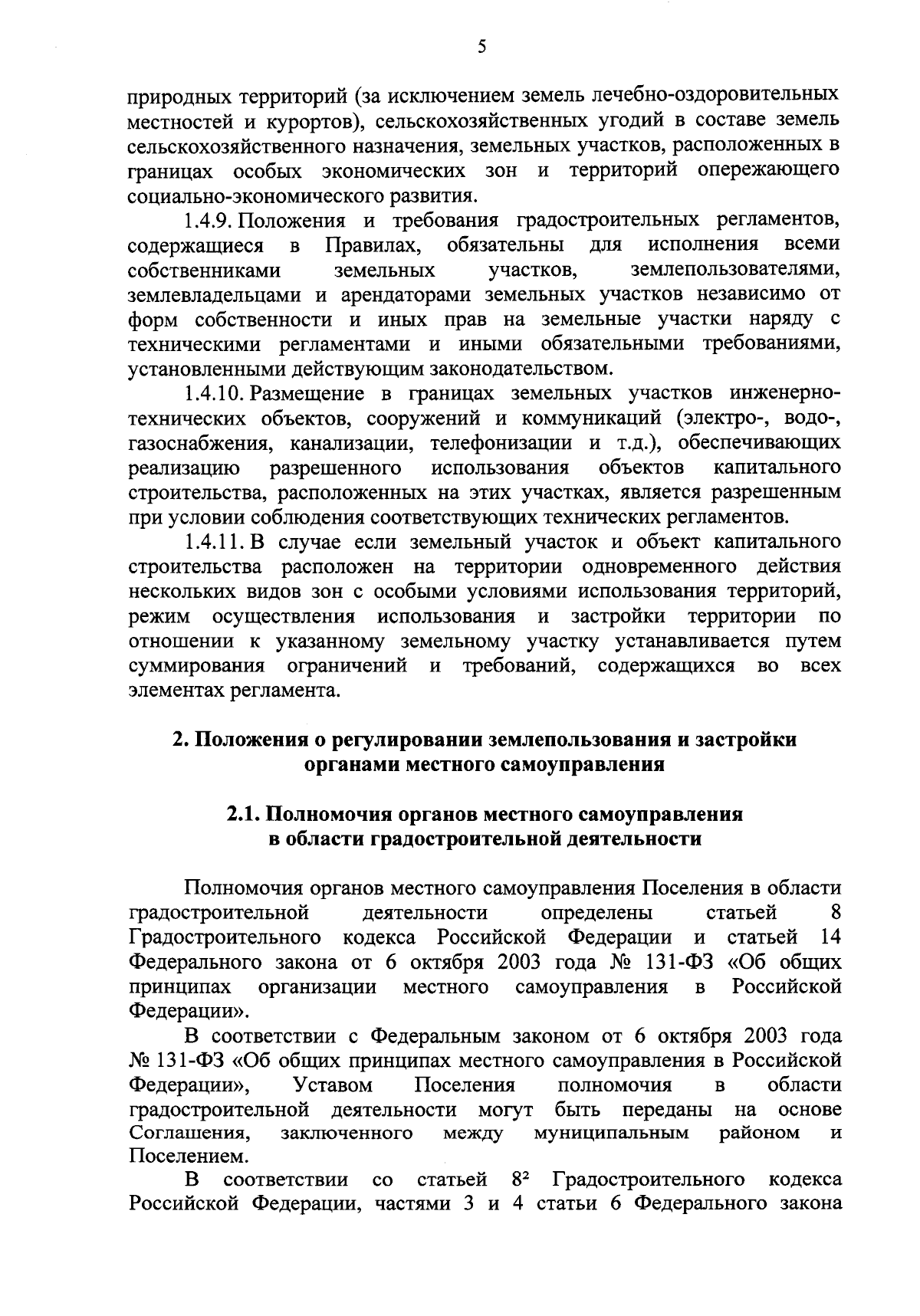 5

природных территорий (за исключением земель лечебно-оздоровительных местностей и курортов), сельскохозяйственных угодий в составе земель сельскохозяйственного назначения, земельных участков, расположенных в границах особых экономических зон и территорий опережающего социально-экономического развития.

1.4.9. Положения и требования градостроительных регламентов, содержащиеся в Правилах, обязательны для исполнения всеми собственниками земельных участков, землепользователями, землевладельцами и арендаторами земельных участков независимо от форм собственности и иных прав на земельные участки наряду с техническими регламентами и иными обязательными требованиями, установленными действующим законодательством.

1.4.10. Размещение в границах земельных участков инженерно-технических объектов, сооружений и коммуникаций (электро-, водо-, газоснабжения, канализации, телефонизации и т.д.), обеспечивающих реализацию разрешенного использования объектов капитального строительства, расположенных на этих участках, является разрешенным при условии соблюдения соответствующих технических регламентов.

1.4.11. В случае если земельный участок и объект капитального строительства расположен на территории одновременного действия нескольких видов зон с особыми условиями использования территорий, режим осуществления использования и застройки территории по отношении к указанному земельному участку устанавливается путем суммирования ограничений и требований, содержащихся во всех элементах регламента.

2. Положения о регулировании землепользования и застройки органами местного самоуправления

2.1. Полномочия органов местного самоуправления в области градостроительной деятельности

Полномочия органов местного самоуправления Поселения в области градостроительной деятельности определены статьей 8 Градостроительного кодекса Российской Федерации и статьей 14 Федерального закона от 6 октября 2003 года № 131-ФЗ «Об общих принципах организации местного самоуправления в Российской Федерации».

В соответствии с Федеральным законом от 6 октября 2003 года № 131-ФЗ «Об общих принципах местного самоуправления в Российской Федерации», Уставом Поселения полномочия в области градостроительной деятельности могут быть переданы на основе Соглашения, заключенного между муниципальным районом и Поселением.

В соответствии со статьей $8^2$ Градостроительного кодекса Российской Федерации, частями 3 и 4 статьи 6 Федерального закона